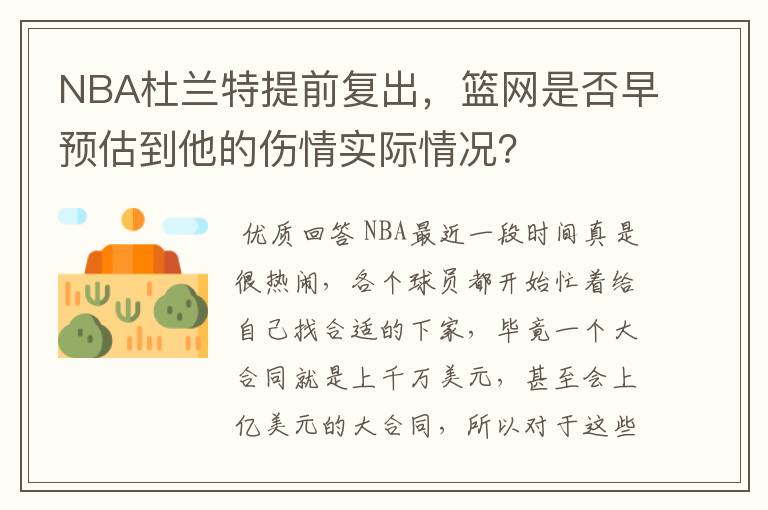 NBA杜兰特提前复出，篮网是否早预估到他的伤情实际情况?

优质回答 NBA最近一段时间真是很热闹，各个球员都开始忙着给自己找合适的下家，毕竟一个大合同就是上千万美元，甚至会上亿美元的大合同，所以对于这些